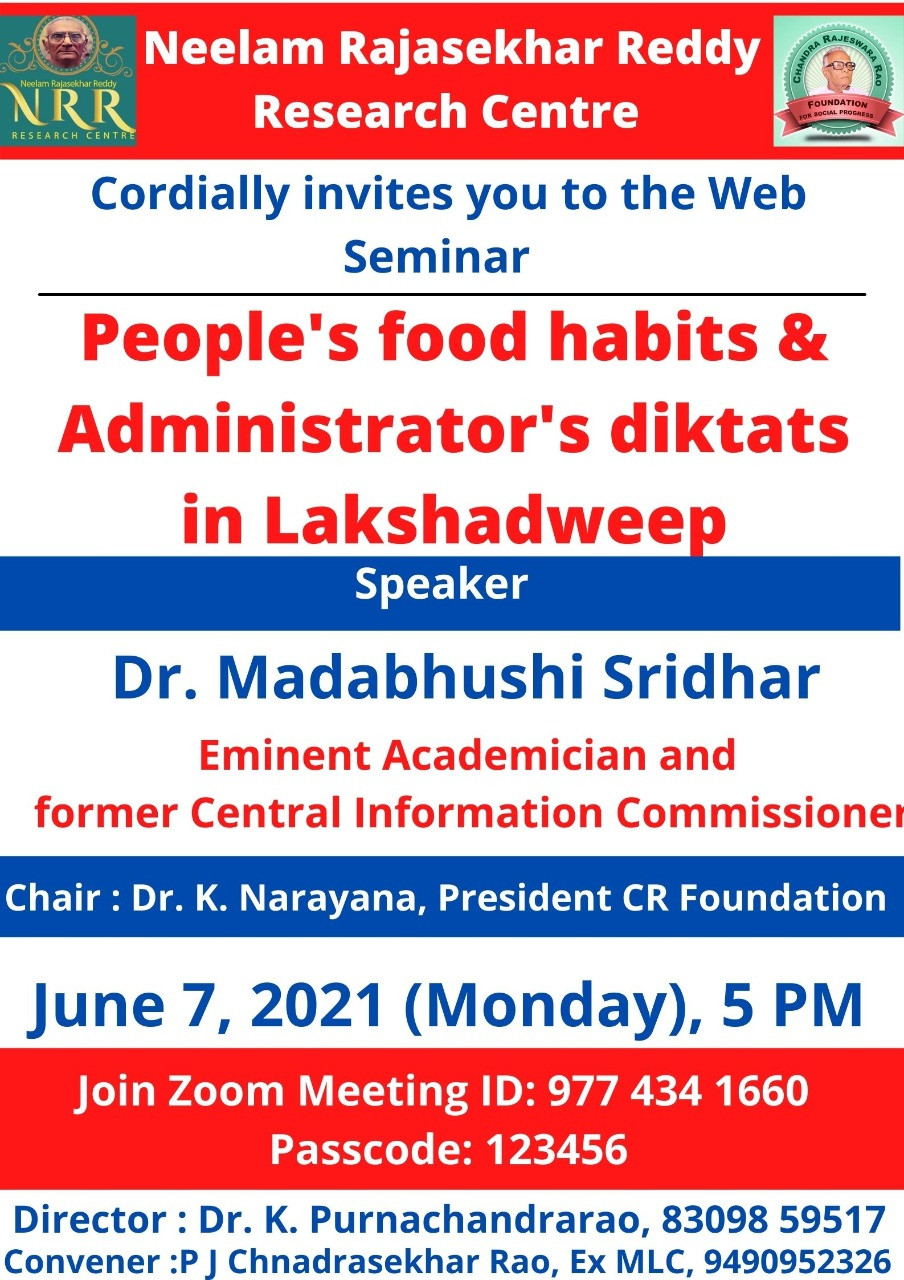 Neelam Rajasekhar Reddy
NRR
RESEARCH CENTRE

Neelam Rajasekhar Reddy Research Centre

CHANDRA RAJESWARA RAO
FOUNDATION
FOR SOCIAL PROGRESS

Cordially invites you to the Web Seminar

People's food habits & Administrator's diktats in Lakshadweep

Speaker

Dr. Madabhushi Sridhar

Eminent Academician and former Central Information Commissioner

Chair : Dr. K. Narayana, President CR Foundation

June 7, 2021 (Monday), 5 PM

Join Zoom Meeting ID: 977 434 1660
Passcode: 123456

Director : Dr. K. Purnachandrarao, 83098 59517
Convener :P J Chnadrasekhar Rao, Ex MLC, 9490952326